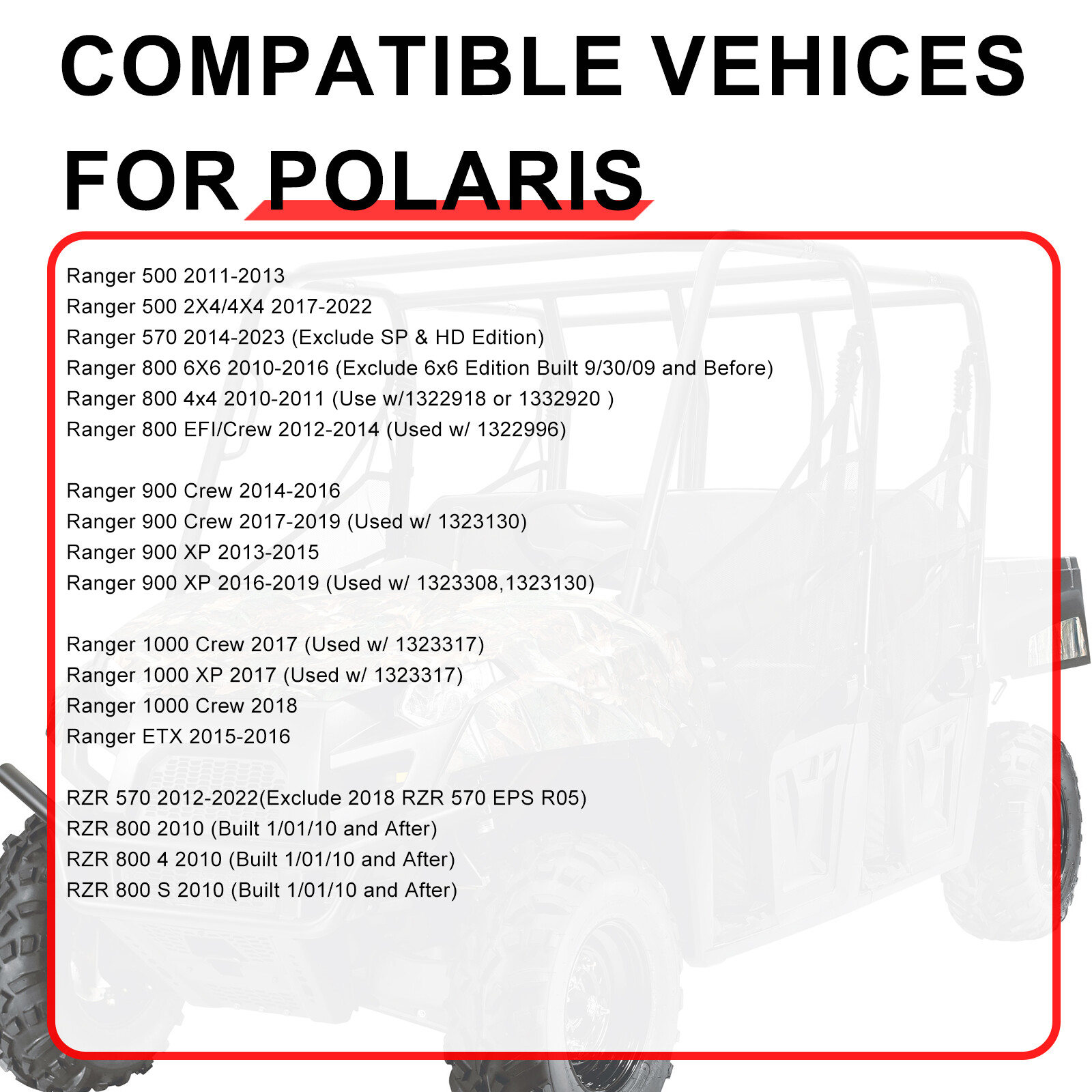 COMPATIBLE VEHICES FOR POLARIS

Ranger 500 2011-2013
Ranger 500 2X4/4X4 2017-2022
Ranger 570 2014-2023 (Exclude SP & HD Edition)
Ranger 800 6X6 2010-2016 (Exclude 6x6 Edition Built 9/30/09 and Before)
Ranger 800 4x4 2010-2011 (Use w/1322918 or 1332920 )
Ranger 800 EFI/Crew 2012-2014 (Used w/ 1322996)

Ranger 900 Crew 2014-2016
Ranger 900 Crew 2017-2019 (Used w/ 1323130)
Ranger 900 XP 2013-2015
Ranger 900 XP 2016-2019 (Used w/ 1323308,1323130)

Ranger 1000 Crew 2017 (Used w/ 1323317)
Ranger 1000 XP 2017 (Used w/ 1323317)
Ranger 1000 Crew 2018
Ranger ETX 2015-2016

RZR 570 2012-2022(Exclude 2018 RZR 570 EPS R05)
RZR 800 2010 (Built 1/01/10 and After)
RZR 800 4 2010 (Built 1/01/10 and After)
RZR 800 S 2010 (Built 1/01/10 and After)